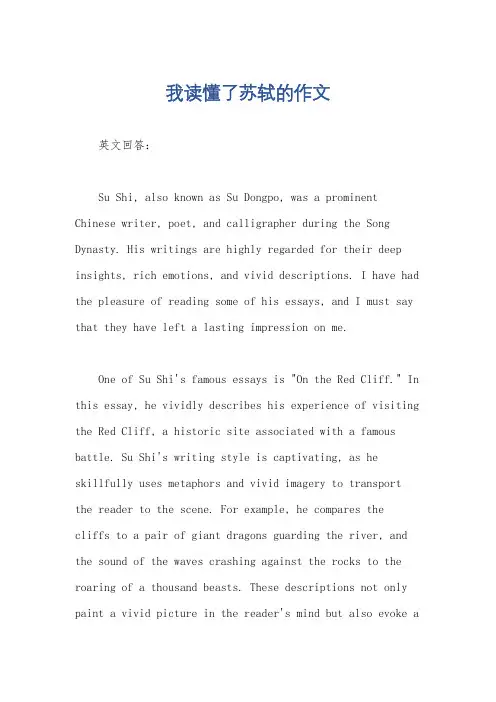 我读懂了苏轼的作文

英文回答：

Su Shi, also known as Su Dongpo, was a prominent Chinese writer, poet, and calligrapher during the Song Dynasty. His writings are highly regarded for their deep insights, rich emotions, and vivid descriptions. I have had the pleasure of reading some of his essays, and I must say that they have left a lasting impression on me.

One of Su Shi's famous essays is "On the Red Cliff." In this essay, he vividly describes his experience of visiting the Red Cliff, a historic site associated with a famous battle. Su Shi's writing style is captivating, as he skillfully uses metaphors and vivid imagery to transport the reader to the scene. For example, he compares the cliffs to a pair of giant dragons guarding the river, and the sound of the waves crashing against the rocks to the roaring of a thousand beasts. These descriptions not only paint a vivid picture in the reader's mind but also evoke a